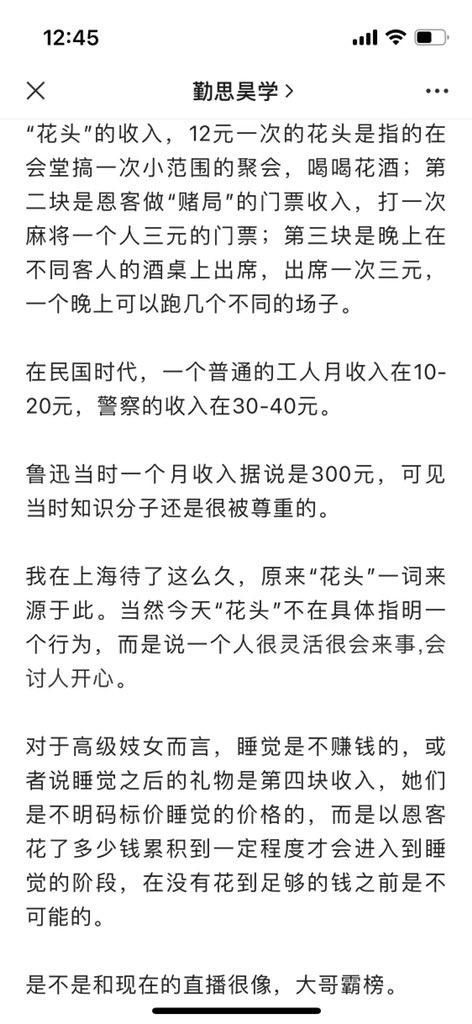 12:45

勤思昊学 >

“花头”的收入，12元一次的花头是指的在会堂搞一次小范围的聚会，喝喝花酒；第二块是恩客做“赌局”的门票收入，打一次麻将一个人三元的门票；第三块是晚上在不同客人的酒桌上出席，出席一次三元，一个晚上可以跑几个不同的场子。

在民国时代，一个普通的工人月收入在10-20元，警察的收入在30-40元。

鲁迅当时一个月收入据说是300元，可见当时知识分子还是很被尊重的。

我在上海待了这么久，原来“花头”一词来源于此。当然今天“花头”不在具体指明一个行为，而是说一个人很灵活很会来事,会讨人开心。

对于高级妓女而言，睡觉是不赚钱的，或者说睡觉之后的礼物是第四块收入，她们是不明码标价睡觉的价格的，而是以恩客花了多少钱累积到一定程度才会进入到睡觉的阶段，在没有花到足够的钱之前是不可能的。

是不是和现在的直播很像，大哥霸榜。